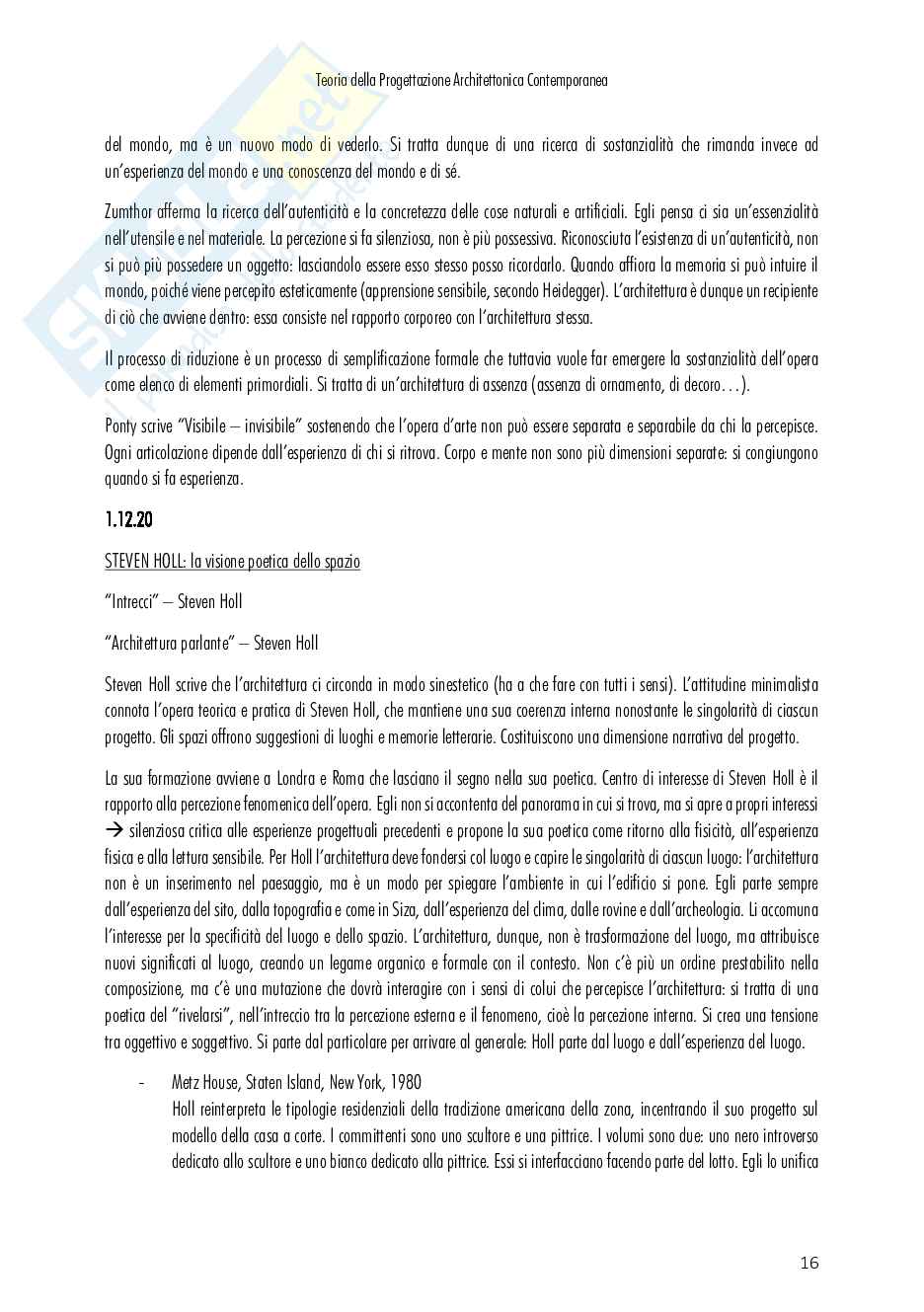 Teoria della Progettazione Architettonica Contemporanea

del mondo, ma è un nuovo modo di vederlo. Si tratta dunque di una ricerca di sostanzialità che rimanda invece ad un'esperienza del mondo e una conoscenza del mondo e di sé.

Zumthor afferma la ricerca dell'autenticità e la concretezza delle cose naturali e artificiali. Egli pensa ci sia un'essenzialità nell'utensile e nel materiale. La percezione si fa silenziosa, non è più possessiva. Riconosciuta l'esistenza di un'autenticità, non si può più possedere un oggetto: lasciandolo essere esso stesso posso ricordarlo. Quando affiora la memoria si può intuire il mondo, poiché viene percepito esteticamente (apprensione sensibile, secondo Heidegger). L'architettura è dunque un recipiente di ciò che avviene dentro: essa consiste nel rapporto corporeo con l'architettura stessa.

Il processo di riduzione è un processo di semplificazione formale che tuttavia vuole far emergere la sostanzialità dell'opera come elenco di elementi primordiali. Si tratta di un'architettura di assenza (assenza di ornamento, di decoro…).

Ponty scrive "Visibile – invisibile" sostenendo che l'opera d'arte non può essere separata e separabile da chi la percepisce. Ogni articolazione dipende dall'esperienza di chi si ritrova. Corpo e mente non sono più dimensioni separate: si congiungono quando si fa esperienza.

1.12.20

STEVEN HOLL: la visione poetica dello spazio

"Intrecci" – Steven Holl

"Architettura parlante" – Steven Holl

Steven Holl scrive che l'architettura ci circonda in modo sinestetico (ha a che fare con tutti i sensi). L'attitudine minimalista connota l'opera teorica e pratica di Steven Holl, che mantiene una sua coerenza interna nonostante le singolarità di ciascun progetto. Gli spazi offrono suggestioni di luoghi e memorie letterarie. Costituiscono una dimensione narrativa del progetto.

La sua formazione avviene a Londra e Roma che lasciano il segno nella sua poetica. Centro di interesse di Steven Holl è il rapporto alla percezione fenomenica dell'opera. Egli non si accontenta del panorama in cui si trova, ma si apre a propri interessi → silenziosa critica alle esperienze progettuali precedenti e propone la sua poetica come ritorno alla fisicità, all'esperienza fisica e alla lettura sensibile. Per Holl l'architettura deve fondersi col luogo e capire le singolarità di ciascun luogo: l'architettura non è un inserimento nel paesaggio, ma è un modo per spiegare l'ambiente in cui l'edificio si pone. Egli parte sempre dall'esperienza del sito, dalla topografia e come in Siza, dall'esperienza del clima, dalle rovine e dall'archeologia. Li accomuna l'interesse per la specificità del luogo e dello spazio. L'architettura, dunque, non è trasformazione del luogo, ma attribuisce nuovi significati al luogo, creando un legame organico e formale con il contesto. Non c'è più un ordine prestabilito nella composizione, ma c'è una mutazione che dovrà interagire con i sensi di colui che percepisce l'architettura: si tratta di una poetica del "rivelarsi", nell'intreccio tra la percezione esterna e il fenomeno, cioè la percezione interna. Si crea una tensione tra oggettivo e soggettivo. Si parte dal particolare per arrivare al generale: Holl parte dal luogo e dall'esperienza del luogo.

- Metz House, Staten Island, New York, 1980
Holl reinterpreta le tipologie residenziali della tradizione americana della zona, incentrando il suo progetto sul modello della casa a corte. I committenti sono uno scultore e una pittrice. I volumi sono due: uno nero introverso dedicato allo scultore e uno bianco dedicato alla pittrice. Essi si interfacciano facendo parte del lotto. Egli lo unifica

16